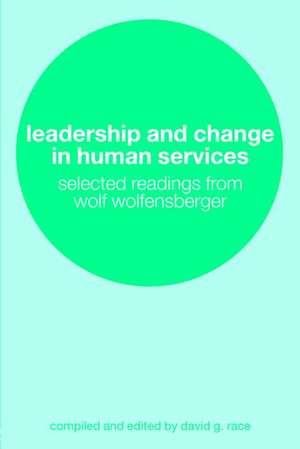 leadership and change in human services

selected readings from wolf wolfensberger

compiled and edited by david g. race